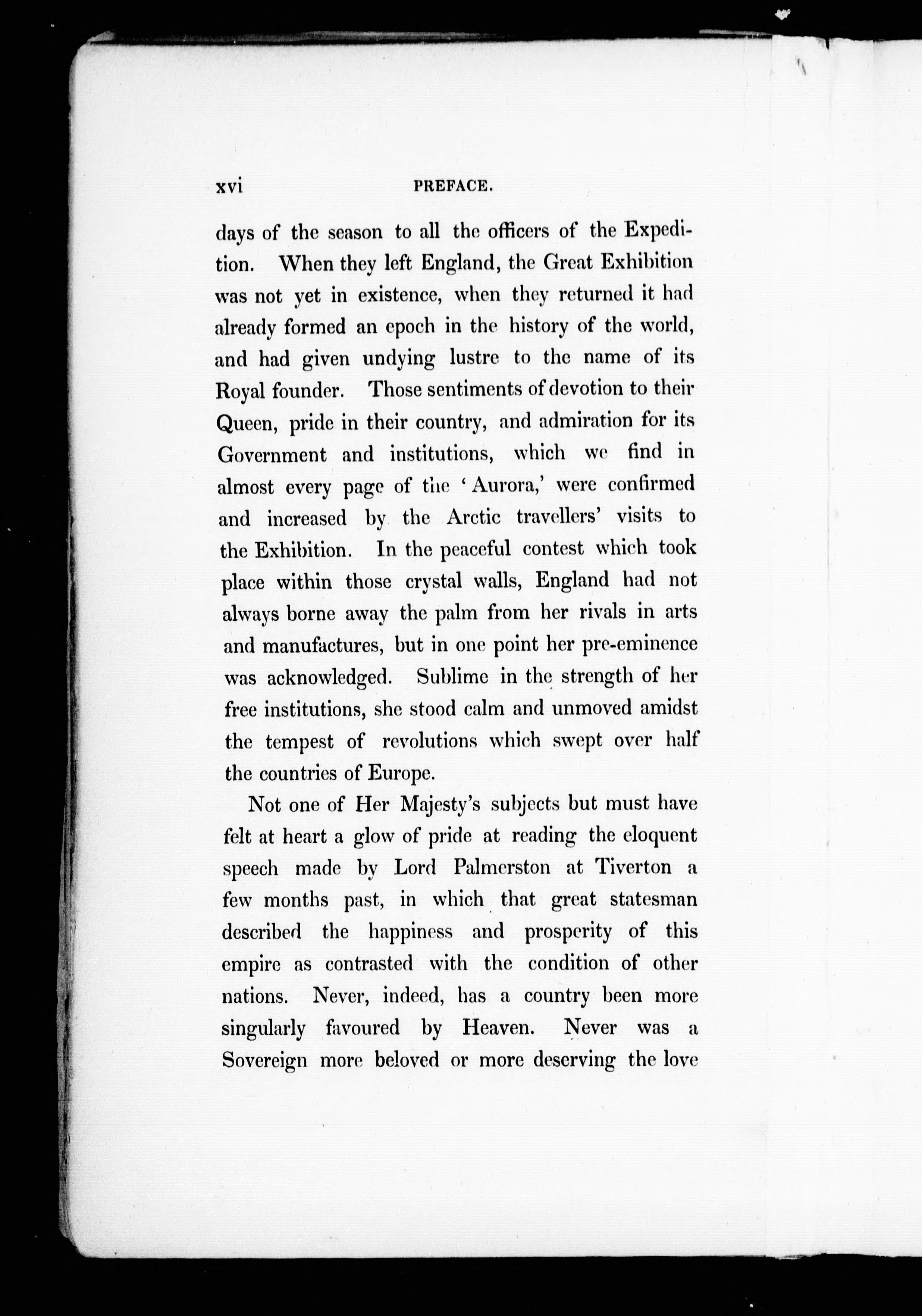 xvi PREFACE.

days of the season to all the officers of the Expedition. When they left England, the Great Exhibition was not yet in existence, when they returned it had already formed an epoch in the history of the world, and had given undying lustre to the name of its Royal founder. Those sentiments of devotion to their Queen, pride in their country, and admiration for its Government and institutions, which we find in almost every page of the 'Aurora,' were confirmed and increased by the Arctic travellers' visits to the Exhibition. In the peaceful contest which took place within those crystal walls, England had not always borne away the palm from her rivals in arts and manufactures, but in one point her pre-eminence was acknowledged. Sublime in the strength of her free institutions, she stood calm and unmoved amidst the tempest of revolutions which swept over half the countries of Europe.

Not one of Her Majesty's subjects but must have felt at heart a glow of pride at reading the eloquent speech made by Lord Palmerston at Tiverton a few months past, in which that great statesman described the happiness and prosperity of this empire as contrasted with the condition of other nations. Never, indeed, has a country been more singularly favoured by Heaven. Never was a Sovereign more beloved or more deserving the love